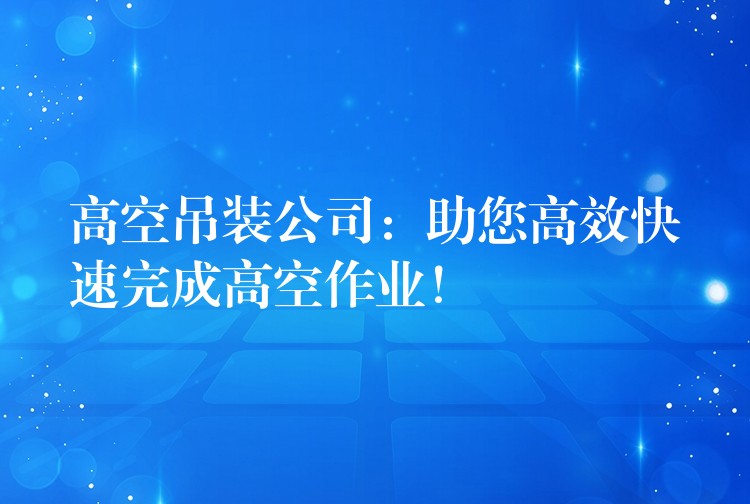 高空吊装公司：助您高效快速完成高空作业！